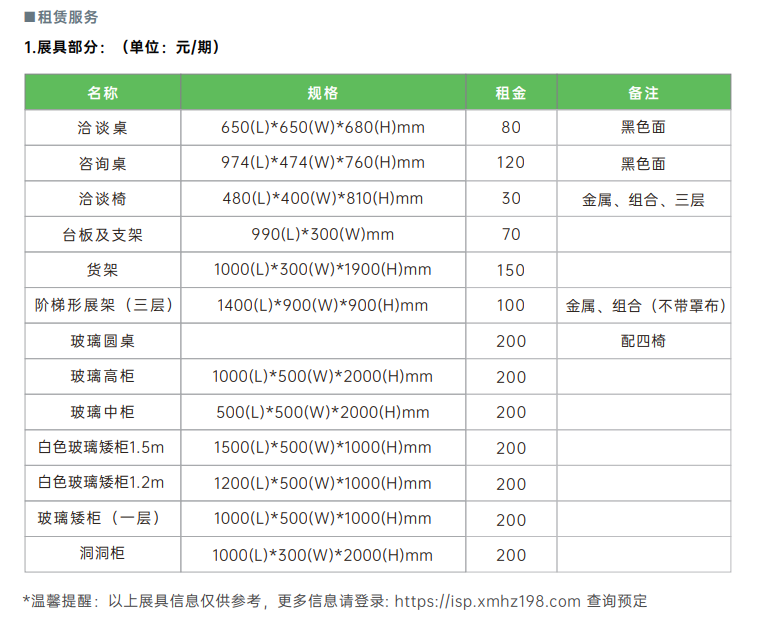 ■租赁服务

1.展具部分：（单位：元/期）

| 名称 | 规格 | 租金 | 备注 |
|---|---|---|---|
| 洽谈桌 | 650(L)*650(W)*680(H)mm | 80 | 黑色面 |
| 咨询桌 | 974(L)*474(W)*760(H)mm | 120 | 黑色面 |
| 洽谈椅 | 480(L)*400(W)*810(H)mm | 30 | 金属、组合、三层 |
| 台板及支架 | 990(L)*300(W)mm | 70 |  |
| 货架 | 1000(L)*300(W)*1900(H)mm | 150 |  |
| 阶梯形展架（三层） | 1400(L)*900(W)*900(H)mm | 100 | 金属、组合（不带罩布） |
| 玻璃圆桌 |  | 200 | 配四椅 |
| 玻璃高柜 | 1000(L)*500(W)*2000(H)mm | 200 |  |
| 玻璃中柜 | 500(L)*500(W)*2000(H)mm | 200 |  |
| 白色玻璃矮柜1.5m | 1500(L)*500(W)*1000(H)mm | 200 |  |
| 白色玻璃矮柜1.2m | 1200(L)*500(W)*1000(H)mm | 200 |  |
| 玻璃矮柜（一层） | 1000(L)*500(W)*1000(H)mm | 200 |  |
| 洞洞柜 | 1000(L)*300(W)*2000(H)mm | 200 |  |

*温馨提醒：以上展具信息仅供参考，更多信息请登录: https://isp.xmhz198.com 查询预定